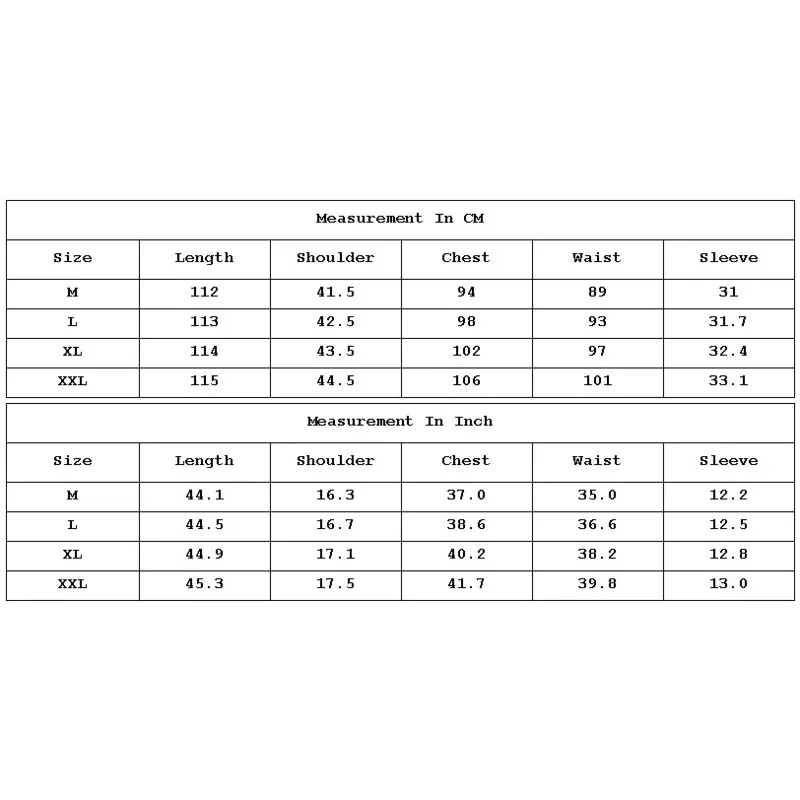 Measurement In CM

| Size | Length | Shoulder | Chest | Waist | Sleeve |
|---|---|---|---|---|---|
| M | 112 | 41.5 | 94 | 89 | 31 |
| L | 113 | 42.5 | 98 | 93 | 31.7 |
| XL | 114 | 43.5 | 102 | 97 | 32.4 |
| XXL | 115 | 44.5 | 106 | 101 | 33.1 |

Measurement In Inch

| Size | Length | Shoulder | Chest | Waist | Sleeve |
|---|---|---|---|---|---|
| M | 44.1 | 16.3 | 37.0 | 35.0 | 12.2 |
| L | 44.5 | 16.7 | 38.6 | 36.6 | 12.5 |
| XL | 44.9 | 17.1 | 40.2 | 38.2 | 12.8 |
| XXL | 45.3 | 17.5 | 41.7 | 39.8 | 13.0 |